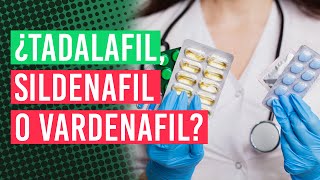 ¿TADALAFIL, SILDENAFIL O VARDENAFIL?